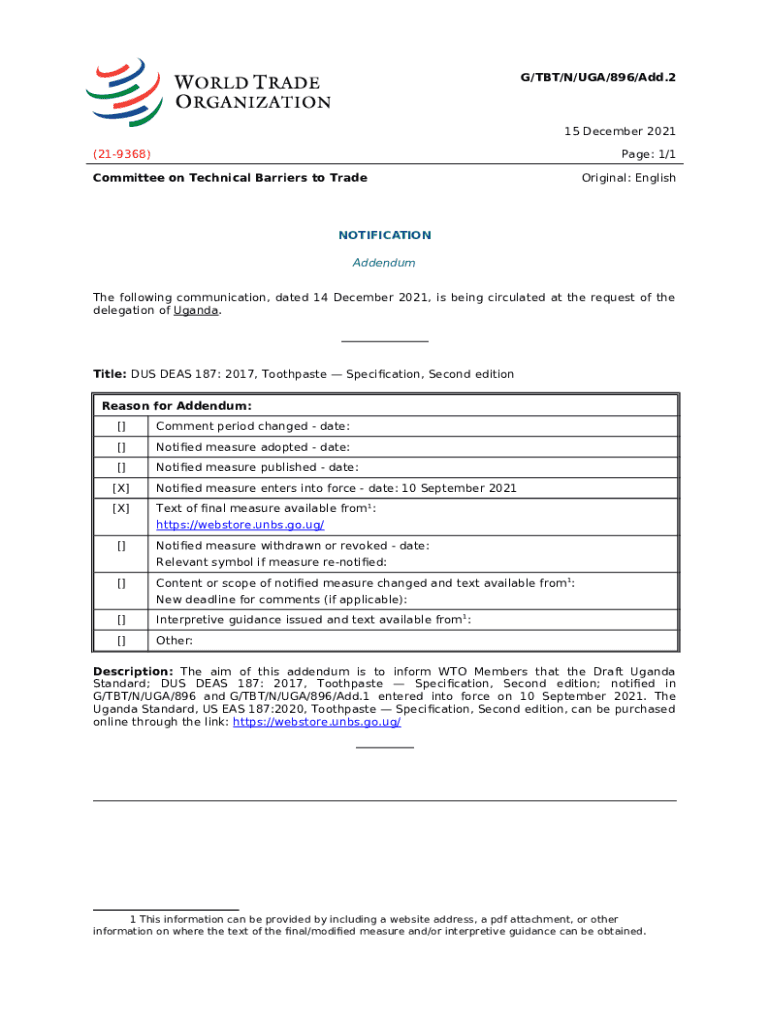 WORLD TRADE ORGANIZATION

G/TBT/N/UGA/896/Add.2

15 December 2021

(21-9368)

Page: 1/1

Committee on Technical Barriers to Trade

Original: English

NOTIFICATION

Addendum

The following communication, dated 14 December 2021, is being circulated at the request of the delegation of Uganda.

Title: DUS DEAS 187: 2017, Toothpaste — Specification, Second edition

| Reason for Addendum: | |
|---|---|
| [] | Comment period changed - date: |
| [] | Notified measure adopted - date: |
| [] | Notified measure published - date: |
| [X] | Notified measure enters into force - date: 10 September 2021 |
| [X] | Text of final measure available from$^1$: https://webstore.unbs.go.ug/ |
| [] | Notified measure withdrawn or revoked - date: Relevant symbol if measure re-notified: |
| [] | Content or scope of notified measure changed and text available from$^1$: New deadline for comments (if applicable): |
| [] | Interpretive guidance issued and text available from$^1$: |
| [] | Other: |

Description: The aim of this addendum is to inform WTO Members that the Draft Uganda Standard; DUS DEAS 187: 2017, Toothpaste — Specification, Second edition; notified in G/TBT/N/UGA/896 and G/TBT/N/UGA/896/Add.1 entered into force on 10 September 2021. The Uganda Standard, US EAS 187:2020, Toothpaste — Specification, Second edition, can be purchased online through the link: https://webstore.unbs.go.ug/

1 This information can be provided by including a website address, a pdf attachment, or other information on where the text of the final/modified measure and/or interpretive guidance can be obtained.